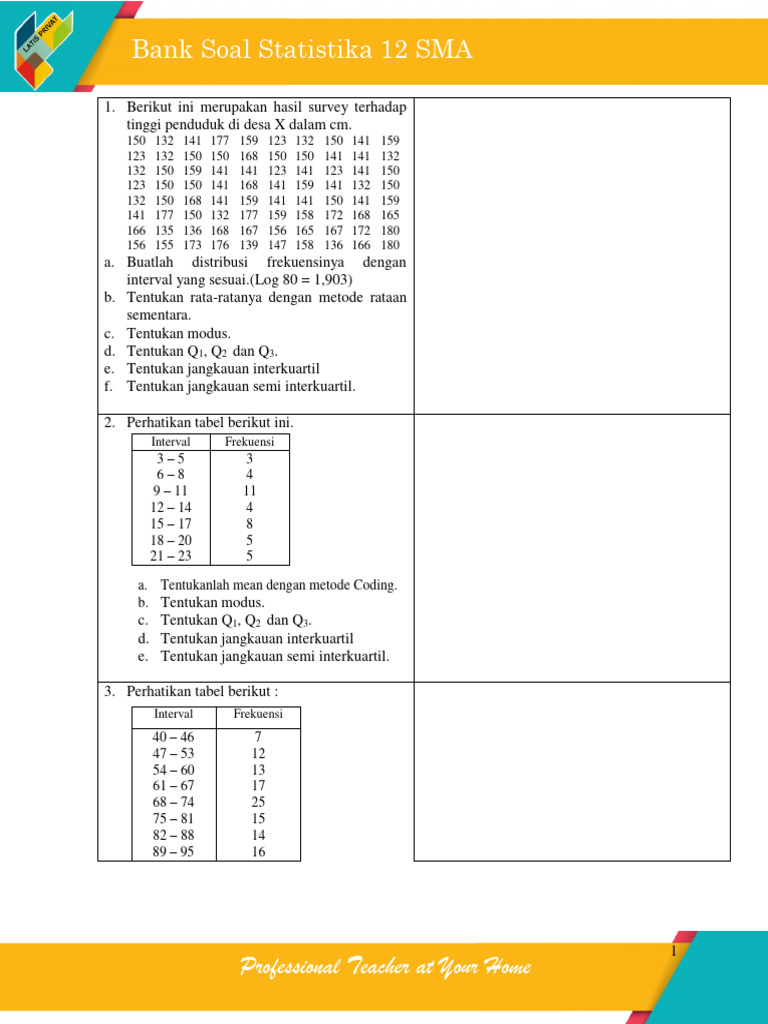 LATIS PRIVAT

Bank Soal Statistika 12 SMA

1. Berikut ini merupakan hasil survey terhadap tinggi penduduk di desa X dalam cm.

150 132 141 177 159 123 132 150 141 159
123 132 150 150 168 150 150 141 141 132
132 150 159 141 141 123 141 123 141 150
123 150 150 141 168 141 159 141 132 150
132 150 168 141 159 141 141 150 141 159
141 177 150 132 177 159 158 172 168 165
166 135 136 168 167 156 165 167 172 180
156 155 173 176 139 147 158 136 166 180

a. Buatlah distribusi frekuensinya dengan interval yang sesuai.(Log 80 = 1,903)
b. Tentukan rata-ratanya dengan metode rataan sementara.
c. Tentukan modus.
d. Tentukan $Q_1$, $Q_2$ dan $Q_3$.
e. Tentukan jangkauan interkuartil
f. Tentukan jangkauan semi interkuartil.

2. Perhatikan tabel berikut ini.

| Interval | Frekuensi |
|---|---|
| 3 – 5 | 3 |
| 6 – 8 | 4 |
| 9 – 11 | 11 |
| 12 – 14 | 4 |
| 15 – 17 | 8 |
| 18 – 20 | 5 |
| 21 – 23 | 5 |

a. Tentukanlah mean dengan metode Coding.
b. Tentukan modus.
c. Tentukan $Q_1$, $Q_2$ dan $Q_3$.
d. Tentukan jangkauan interkuartil
e. Tentukan jangkauan semi interkuartil.

3. Perhatikan tabel berikut :

| Interval | Frekuensi |
|---|---|
| 40 – 46 | 7 |
| 47 – 53 | 12 |
| 54 – 60 | 13 |
| 61 – 67 | 17 |
| 68 – 74 | 25 |
| 75 – 81 | 15 |
| 82 – 88 | 14 |
| 89 – 95 | 16 |

1

Professional Teacher at Your Home